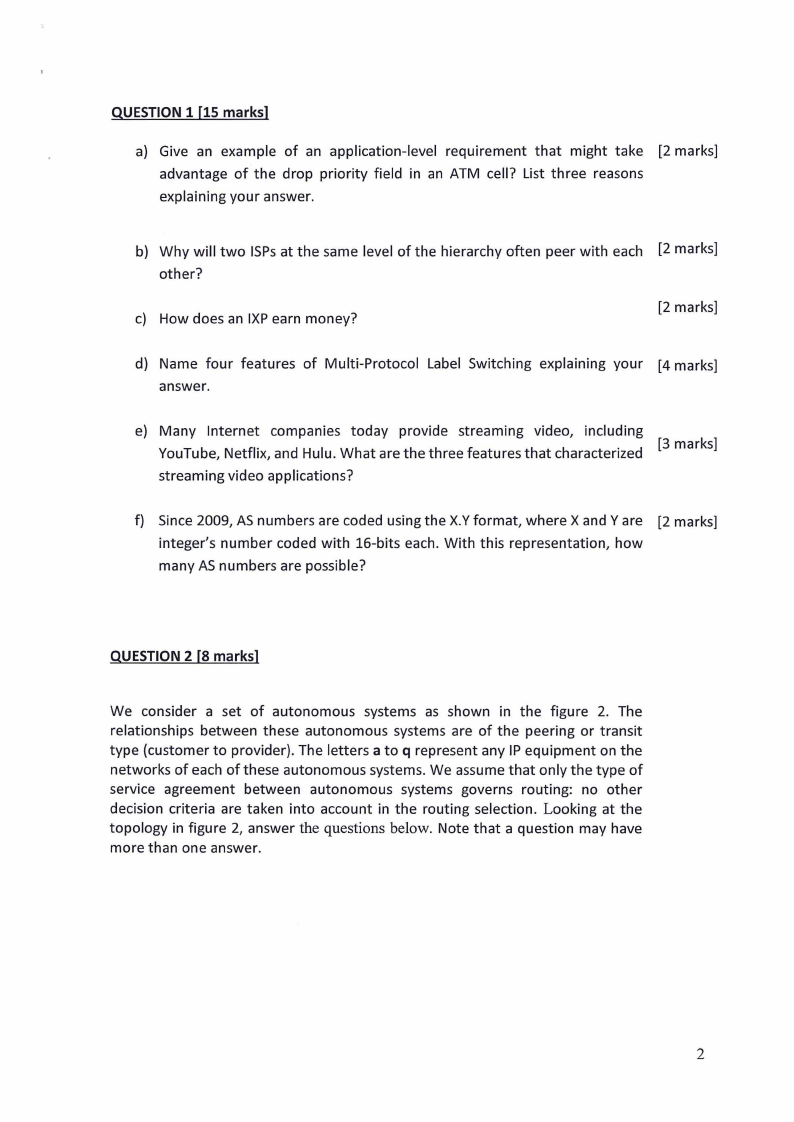 QUESTION 1 [15 marks]

a) Give an example of an application-level requirement that might take advantage of the drop priority field in an ATM cell? List three reasons explaining your answer. [2 marks]

b) Why will two ISPs at the same level of the hierarchy often peer with each other? [2 marks]

c) How does an IXP earn money? [2 marks]

d) Name four features of Multi-Protocol Label Switching explaining your answer. [4 marks]

e) Many Internet companies today provide streaming video, including YouTube, Netflix, and Hulu. What are the three features that characterized streaming video applications? [3 marks]

f) Since 2009, AS numbers are coded using the X.Y format, where X and Y are integer's number coded with 16-bits each. With this representation, how many AS numbers are possible? [2 marks]

QUESTION 2 [8 marks]

We consider a set of autonomous systems as shown in the figure 2. The relationships between these autonomous systems are of the peering or transit type (customer to provider). The letters a to q represent any IP equipment on the networks of each of these autonomous systems. We assume that only the type of service agreement between autonomous systems governs routing: no other decision criteria are taken into account in the routing selection. Looking at the topology in figure 2, answer the questions below. Note that a question may have more than one answer.

2